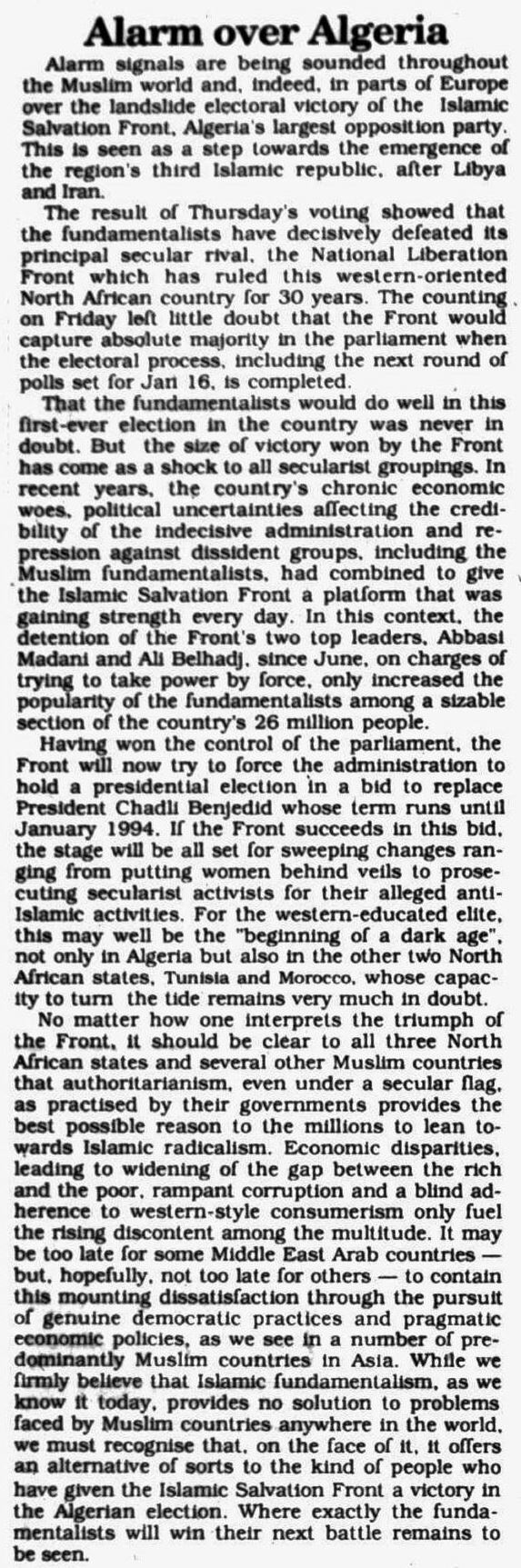 Alarm over Algeria

Alarm signals are being sounded throughout the Muslim world and, indeed, in parts of Europe over the landslide electoral victory of the Islamic Salvation Front, Algeria's largest opposition party. This is seen as a step towards the emergence of the region's third Islamic republic, after Libya and Iran.

The result of Thursday's voting showed that the fundamentalists have decisively defeated its principal secular rival, the National Liberation Front which has ruled this western-oriented North African country for 30 years. The counting on Friday left little doubt that the Front would capture absolute majority in the parliament when the electoral process, including the next round of polls set for Jan 16, is completed.

That the fundamentalists would do well in this first-ever election in the country was never in doubt. But the size of victory won by the Front has come as a shock to all secularist groupings. In recent years, the country's chronic economic woes, political uncertainties affecting the credibility of the indecisive administration and repression against dissident groups, including the Muslim fundamentalists, had combined to give the Islamic Salvation Front a platform that was gaining strength every day. In this context, the detention of the Front's two top leaders, Abbasi Madani and Ali Belhadj, since June, on charges of trying to take power by force, only increased the popularity of the fundamentalists among a sizable section of the country's 26 million people.

Having won the control of the parliament, the Front will now try to force the administration to hold a presidential election in a bid to replace President Chadli Benjedid whose term runs until January 1994. If the Front succeeds in this bid, the stage will be all set for sweeping changes ranging from putting women behind veils to prosecuting secularist activists for their alleged anti-Islamic activities. For the western-educated elite, this may well be the "beginning of a dark age", not only in Algeria but also in the other two North African states, Tunisia and Morocco, whose capacity to turn the tide remains very much in doubt.

No matter how one interprets the triumph of the Front, it should be clear to all three North African states and several other Muslim countries that authoritarianism, even under a secular flag, as practised by their governments provides the best possible reason to the millions to lean towards Islamic radicalism. Economic disparities, leading to widening of the gap between the rich and the poor, rampant corruption and a blind adherence to western-style consumerism only fuel the rising discontent among the multitude. It may be too late for some Middle East Arab countries — but, hopefully, not too late for others — to contain this mounting dissatisfaction through the pursuit of genuine democratic practices and pragmatic economic policies, as we see in a number of predominantly Muslim countries in Asia. While we firmly believe that Islamic fundamentalism, as we know it today, provides no solution to problems faced by Muslim countries anywhere in the world, we must recognise that, on the face of it, it offers an alternative of sorts to the kind of people who have given the Islamic Salvation Front a victory in the Algerian election. Where exactly the fundamentalists will win their next battle remains to be seen.